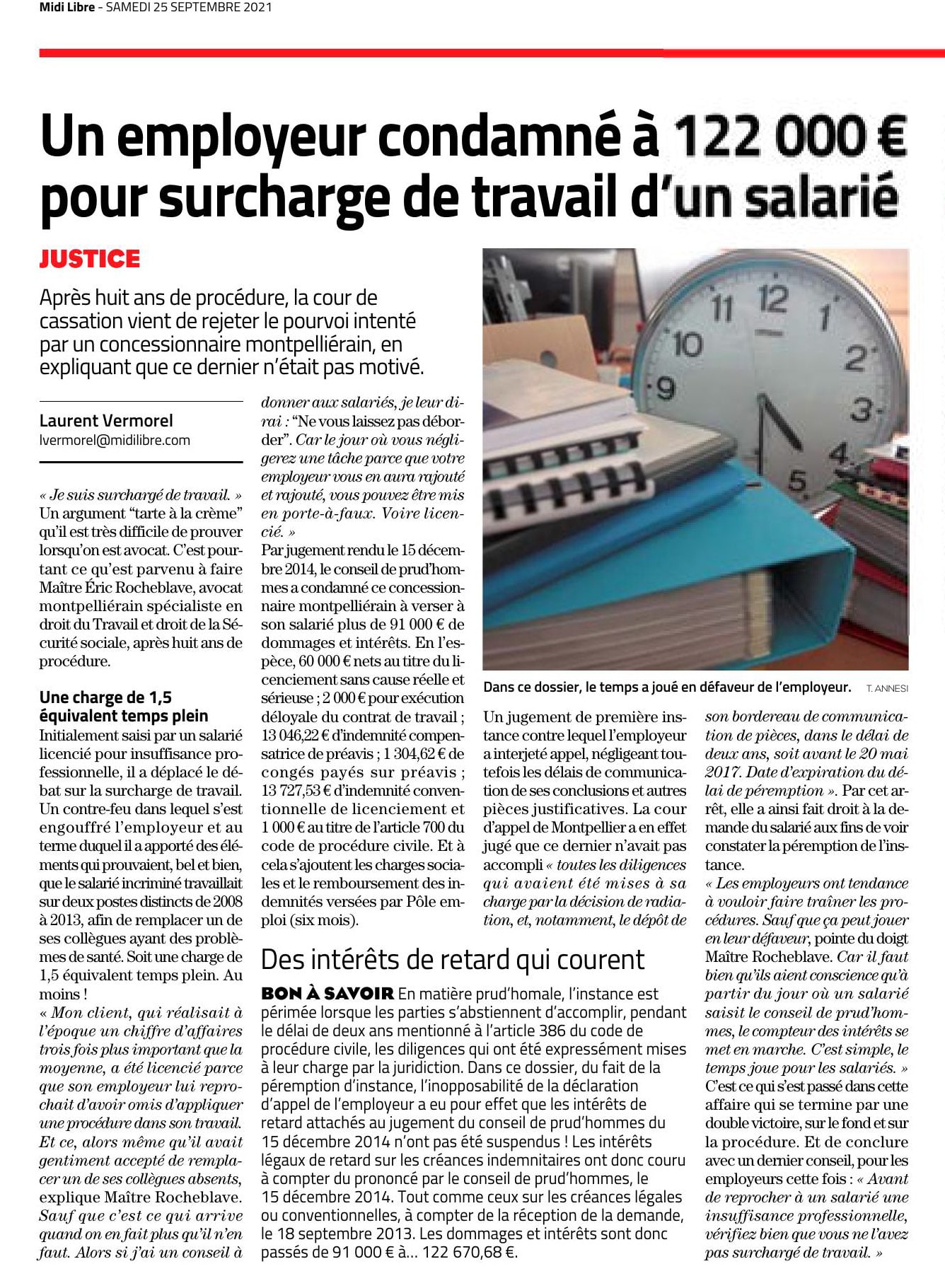 Midi Libre - SAMEDI 25 SEPTEMBRE 2021

Un employeur condamné à 122 000 € pour surcharge de travail d'un salarié

JUSTICE

Après huit ans de procédure, la cour de cassation vient de rejeter le pourvoi intenté par un concessionnaire montpelliérain, en expliquant que ce dernier n'était pas motivé.

Laurent Vermorel
lvermorel@midilibre.com

« Je suis surchargé de travail. » Un argument "tarte à la crème" qu'il est très difficile de prouver lorsqu'on est avocat. C'est pourtant ce qu'est parvenu à faire Maître Éric Rocheblave, avocat montpelliérain spécialiste en droit du Travail et droit de la Sécurité sociale, après huit ans de procédure.

Une charge de 1,5 équivalent temps plein

Initialement saisi par un salarié licencié pour insuffisance professionnelle, il a déplacé le débat sur la surcharge de travail. Un contre-feu dans lequel s'est engouffré l'employeur et au terme duquel il a apporté des éléments qui prouvaient, bel et bien, que le salarié incriminé travaillait sur deux postes distincts de 2008 à 2013, afin de remplacer un de ses collègues ayant des problèmes de santé. Soit une charge de 1,5 équivalent temps plein. Au moins !
« Mon client, qui réalisait à l'époque un chiffre d'affaires trois fois plus important que la moyenne, a été licencié parce que son employeur lui reprochait d'avoir omis d'appliquer une procédure dans son travail. Et ce, alors même qu'il avait gentiment accepté de remplacer un de ses collègues absents, explique Maître Rocheblave. Sauf que c'est ce qui arrive quand on en fait plus qu'il n'en faut. Alors si j'ai un conseil à donner aux salariés, je leur dirai : "Ne vous laissez pas déborder". Car le jour où vous négligerez une tâche parce que votre employeur vous en aura rajouté et rajouté, vous pouvez être mis en porte-à-faux. Voire licencié. »
Par jugement rendu le 15 décembre 2014, le conseil de prud'hommes a condamné ce concessionnaire montpelliérain à verser à son salarié plus de 91 000 € de dommages et intérêts. En l'espèce, 60 000 € nets au titre du licenciement sans cause réelle et sérieuse ; 2 000 € pour exécution déloyale du contrat de travail ; 13 046,22 € d'indemnité compensatrice de préavis ; 1 304,62 € de congés payés sur préavis ; 13 727,53 € d'indemnité conventionnelle de licenciement et 1 000 € au titre de l'article 700 du code de procédure civile. Et à cela s'ajoutent les charges sociales et le remboursement des indemnités versées par Pôle emploi (six mois).

Dans ce dossier, le temps a joué en défaveur de l'employeur. T. ANNESI

Un jugement de première instance contre lequel l'employeur a interjeté appel, négligeant toutefois les délais de communication de ses conclusions et autres pièces justificatives. La cour d'appel de Montpellier a en effet jugé que ce dernier n'avait pas accompli « toutes les diligences qui avaient été mises à sa charge par la décision de radiation, et, notamment, le dépôt de son bordereau de communication de pièces, dans le délai de deux ans, soit avant le 20 mai 2017. Date d'expiration du délai de péremption ». Par cet arrêt, elle a ainsi fait droit à la demande du salarié aux fins de voir constater la péremption de l'instance.
« Les employeurs ont tendance à vouloir faire traîner les procédures. Sauf que ça peut jouer en leur défaveur, pointe du doigt Maître Rocheblave. Car il faut bien qu'ils aient conscience qu'à partir du jour où un salarié saisit le conseil de prud'hommes, le compteur des intérêts se met en marche. C'est simple, le temps joue pour les salariés. »
C'est ce qui s'est passé dans cette affaire qui se termine par une double victoire, sur le fond et sur la procédure. Et de conclure avec un dernier conseil, pour les employeurs cette fois : « Avant de reprocher à un salarié une insuffisance professionnelle, vérifiez bien que vous ne l'avez pas surchargé de travail. »

Des intérêts de retard qui courent

BON À SAVOIR En matière prud'homale, l'instance est périmée lorsque les parties s'abstiennent d'accomplir, pendant le délai de deux ans mentionné à l'article 386 du code de procédure civile, les diligences qui ont été expressément mises à leur charge par la juridiction. Dans ce dossier, du fait de la péremption d'instance, l'inopposabilité de la déclaration d'appel de l'employeur a eu pour effet que les intérêts de retard attachés au jugement du conseil de prud'hommes du 15 décembre 2014 n'ont pas été suspendus ! Les intérêts légaux de retard sur les créances indemnitaires ont donc couru à compter du prononcé par le conseil de prud'hommes, le 15 décembre 2014. Tout comme ceux sur les créances légales ou conventionnelles, à compter de la réception de la demande, le 18 septembre 2013. Les dommages et intérêts sont donc passés de 91 000 € à... 122 670,68 €.